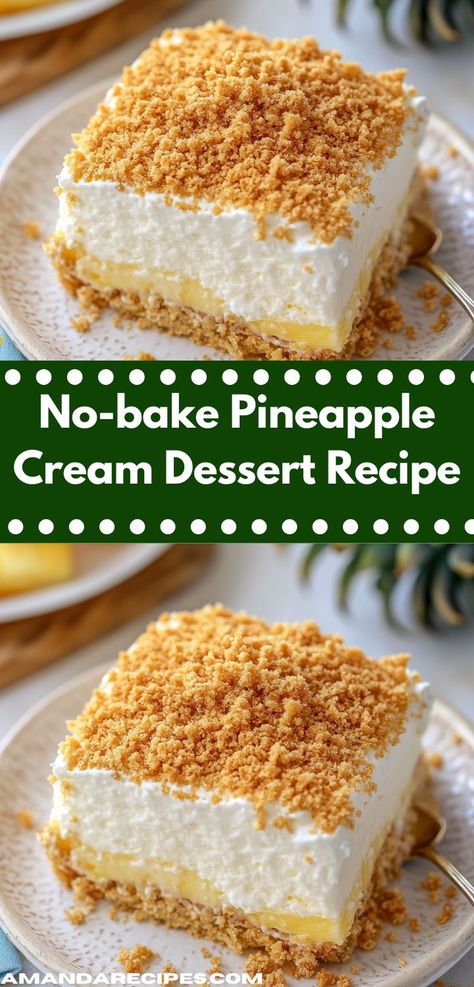 No-bake Pineapple Cream Dessert Recipe

AMANDARECIPES.COM